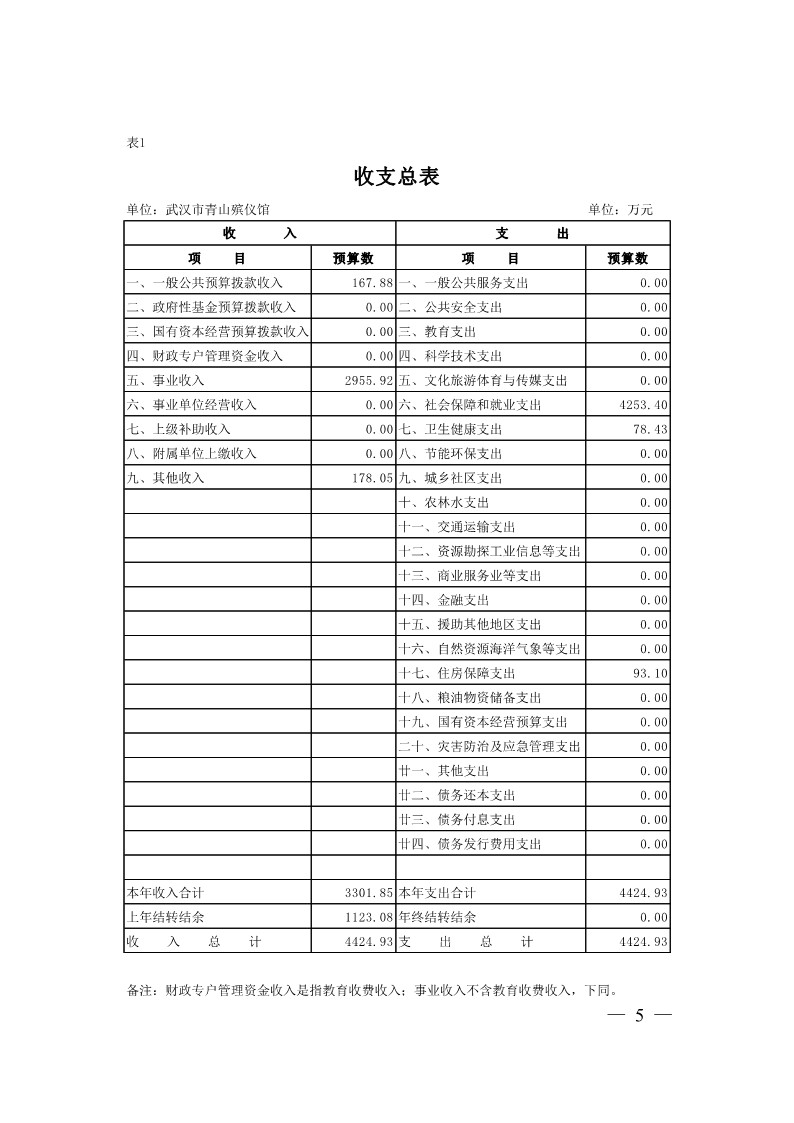 表1

收支总表

单位：武汉市青山殡仪馆　　　　单位：万元

| 收　　入 | | 支　　出 | |
|---|---|---|---|
| 项　　目 | 预算数 | 项　　目 | 预算数 |
| 一、一般公共预算拨款收入 | 167.88 | 一、一般公共服务支出 | 0.00 |
| 二、政府性基金预算拨款收入 | 0.00 | 二、公共安全支出 | 0.00 |
| 三、国有资本经营预算拨款收入 | 0.00 | 三、教育支出 | 0.00 |
| 四、财政专户管理资金收入 | 0.00 | 四、科学技术支出 | 0.00 |
| 五、事业收入 | 2955.92 | 五、文化旅游体育与传媒支出 | 0.00 |
| 六、事业单位经营收入 | 0.00 | 六、社会保障和就业支出 | 4253.40 |
| 七、上级补助收入 | 0.00 | 七、卫生健康支出 | 78.43 |
| 八、附属单位上缴收入 | 0.00 | 八、节能环保支出 | 0.00 |
| 九、其他收入 | 178.05 | 九、城乡社区支出 | 0.00 |
| | | 十、农林水支出 | 0.00 |
| | | 十一、交通运输支出 | 0.00 |
| | | 十二、资源勘探工业信息等支出 | 0.00 |
| | | 十三、商业服务业等支出 | 0.00 |
| | | 十四、金融支出 | 0.00 |
| | | 十五、援助其他地区支出 | 0.00 |
| | | 十六、自然资源海洋气象等支出 | 0.00 |
| | | 十七、住房保障支出 | 93.10 |
| | | 十八、粮油物资储备支出 | 0.00 |
| | | 十九、国有资本经营预算支出 | 0.00 |
| | | 二十、灾害防治及应急管理支出 | 0.00 |
| | | 廿一、其他支出 | 0.00 |
| | | 廿二、债务还本支出 | 0.00 |
| | | 廿三、债务付息支出 | 0.00 |
| | | 廿四、债务发行费用支出 | 0.00 |
| | | | |
| 本年收入合计 | 3301.85 | 本年支出合计 | 4424.93 |
| 上年结转结余 | 1123.08 | 年终结转结余 | 0.00 |
| 收　入　总　计 | 4424.93 | 支　出　总　计 | 4424.93 |

备注：财政专户管理资金收入是指教育收费收入；事业收入不含教育收费收入，下同。

— 5 —